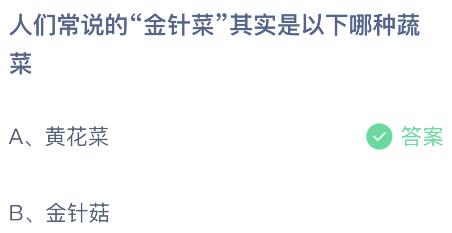 人们常说的“金针菜”其实是以下哪种蔬菜

A、黄花菜 答案

B、金针菇